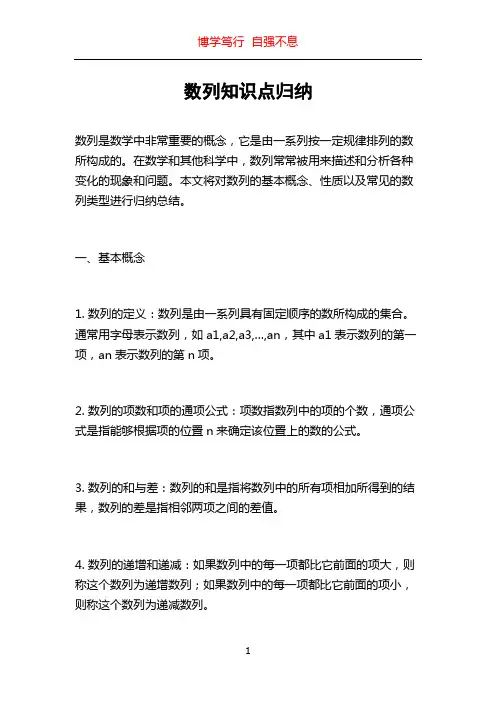 博学笃行 自强不息

数列知识点归纳

数列是数学中非常重要的概念，它是由一系列按一定规律排列的数所构成的。在数学和其他科学中，数列常常被用来描述和分析各种变化的现象和问题。本文将对数列的基本概念、性质以及常见的数列类型进行归纳总结。

一、基本概念

1. 数列的定义：数列是由一系列具有固定顺序的数所构成的集合。通常用字母表示数列，如 a1,a2,a3,...,an，其中 a1 表示数列的第一项，an 表示数列的第 n 项。

2. 数列的项数和项的通项公式：项数指数列中的项的个数，通项公式是指能够根据项的位置 n 来确定该位置上的数的公式。

3. 数列的和与差：数列的和是指将数列中的所有项相加所得到的结果，数列的差是指相邻两项之间的差值。

4. 数列的递增和递减：如果数列中的每一项都比它前面的项大，则称这个数列为递增数列；如果数列中的每一项都比它前面的项小，则称这个数列为递减数列。

1